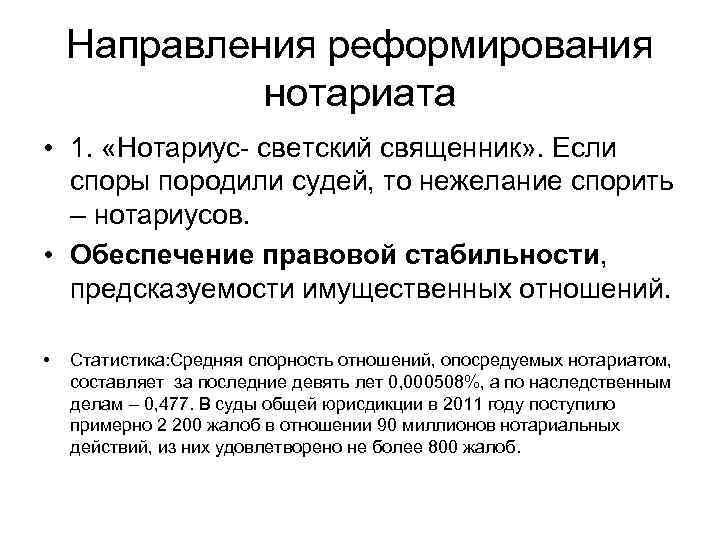 Направления реформирования нотариата

• 1. «Нотариус- светский священник». Если споры породили судей, то нежелание спорить – нотариусов.

• Обеспечение правовой стабильности, предсказуемости имущественных отношений.

• Статистика:Средняя спорность отношений, опосредуемых нотариатом, составляет за последние девять лет 0,000508%, а по наследственным делам – 0,477. В суды общей юрисдикции в 2011 году поступило примерно 2 200 жалоб в отношении 90 миллионов нотариальных действий, из них удовлетворено не более 800 жалоб.